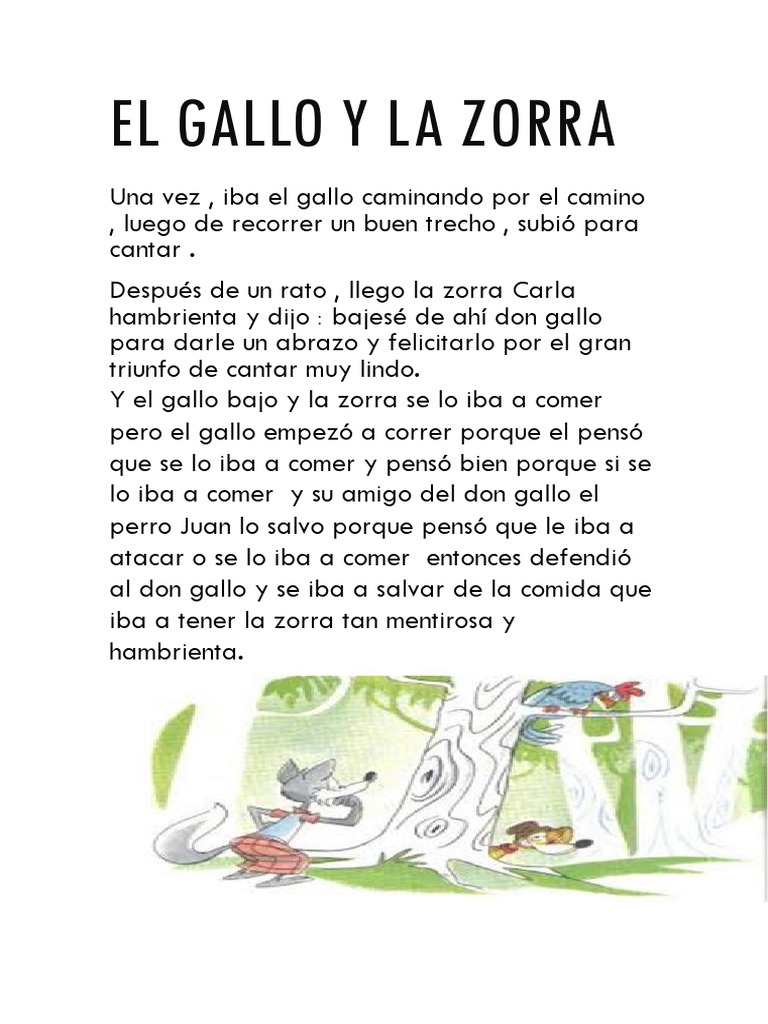 EL GALLO Y LA ZORRA

Una vez , iba el gallo caminando por el camino , luego de recorrer un buen trecho , subió para cantar .

Después de un rato , llego la zorra Carla hambrienta y dijo : bajesé de ahí don gallo para darle un abrazo y felicitarlo por el gran triunfo de cantar muy lindo.
Y el gallo bajo y la zorra se lo iba a comer pero el gallo empezó a correr porque el pensó que se lo iba a comer y pensó bien porque si se lo iba a comer y su amigo del don gallo el perro Juan lo salvo porque pensó que le iba a atacar o se lo iba a comer entonces defendió al don gallo y se iba a salvar de la comida que iba a tener la zorra tan mentirosa y hambrienta.